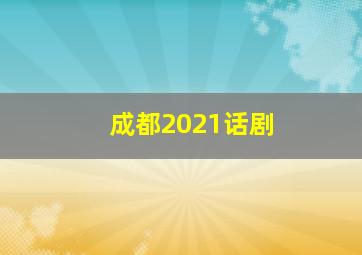 成都2021话剧